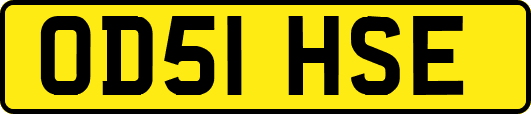 OD51 HSE